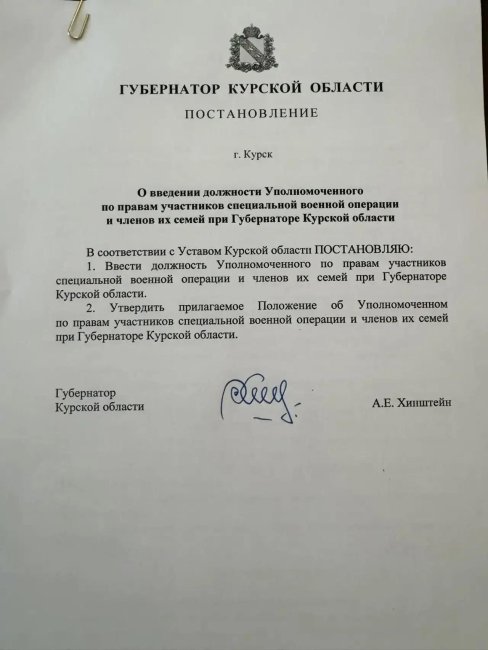 ГУБЕРНАТОР КУРСКОЙ ОБЛАСТИ

ПОСТАНОВЛЕНИЕ

г. Курск

О введении должности Уполномоченного
по правам участников специальной военной операции
и членов их семей при Губернаторе Курской области

В соответствии с Уставом Курской области ПОСТАНОВЛЯЮ:

1. Ввести должность Уполномоченного по правам участников специальной военной операции и членов их семей при Губернаторе Курской области.

2. Утвердить прилагаемое Положение об Уполномоченном по правам участников специальной военной операции и членов их семей при Губернаторе Курской области.

Губернатор
Курской области

А.Е. Хинштейн